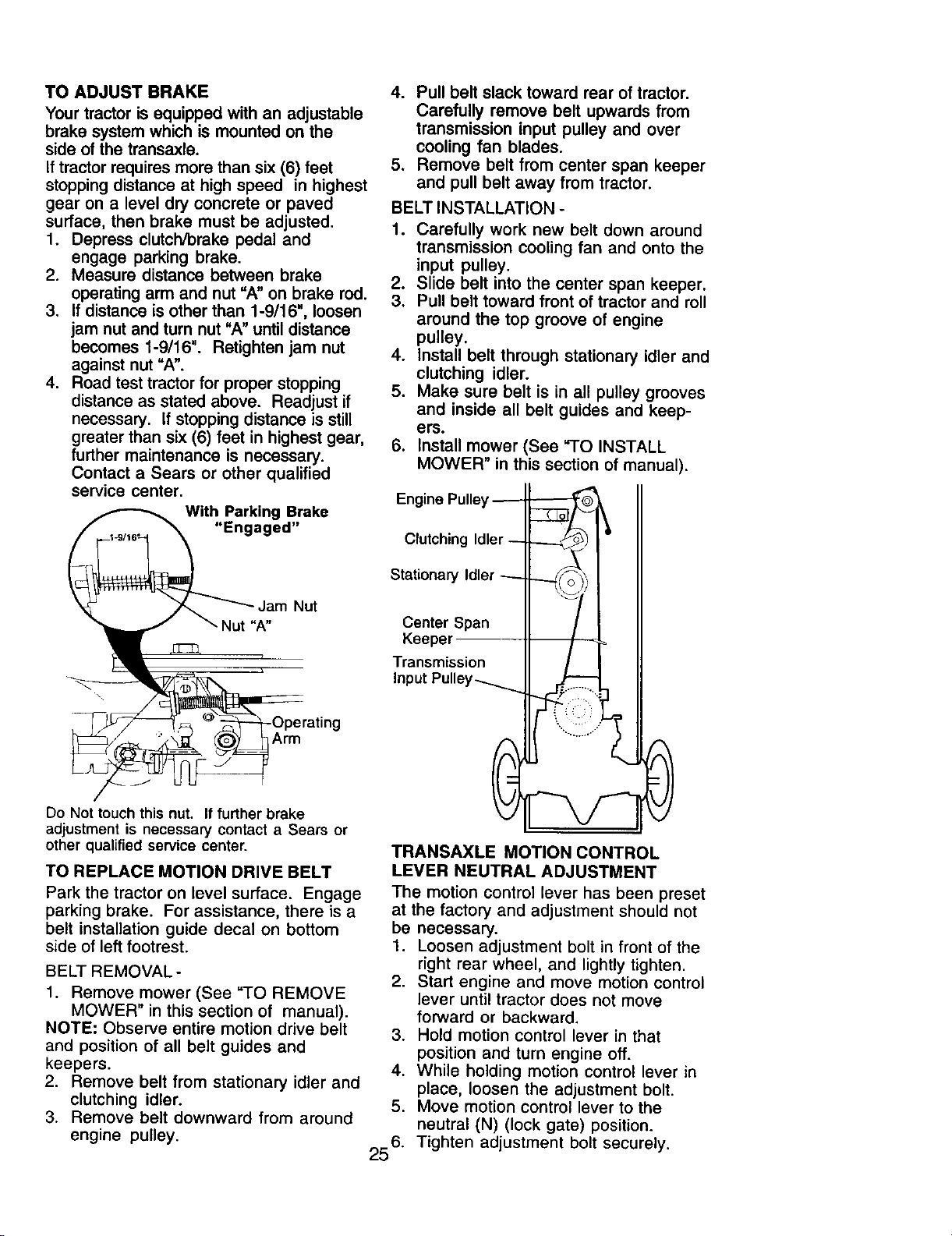 TO ADJUST BRAKE

Your tractor is equipped with an adjustable brake system which is mounted on the side of the transaxle.

If tractor requires more than six (6) feet stopping distance at high speed in highest gear on a level dry concrete or paved surface, then brake must be adjusted.

1. Depress clutch/brake pedal and engage parking brake.
2. Measure distance between brake operating arm and nut "A" on brake rod.
3. If distance is other than 1-9/16", loosen jam nut and turn nut "A" until distance becomes 1-9/16". Retighten jam nut against nut "A".
4. Road test tractor for proper stopping distance as stated above. Readjust if necessary. If stopping distance is still greater than six (6) feet in highest gear, further maintenance is necessary. Contact a Sears or other qualified service center.

With Parking Brake "Engaged"

1-9/16"

Jam Nut

Nut "A"

Operating Arm

Do Not touch this nut. If further brake adjustment is necessary contact a Sears or other qualified service center.

TO REPLACE MOTION DRIVE BELT

Park the tractor on level surface. Engage parking brake. For assistance, there is a belt installation guide decal on bottom side of left footrest.

BELT REMOVAL -

1. Remove mower (See "TO REMOVE MOWER" in this section of manual).

NOTE: Observe entire motion drive belt and position of all belt guides and keepers.

2. Remove belt from stationary idler and clutching idler.
3. Remove belt downward from around engine pulley.
4. Pull belt slack toward rear of tractor. Carefully remove belt upwards from transmission input pulley and over cooling fan blades.
5. Remove belt from center span keeper and pull belt away from tractor.

BELT INSTALLATION -

1. Carefully work new belt down around transmission cooling fan and onto the input pulley.
2. Slide belt into the center span keeper.
3. Pull belt toward front of tractor and roll around the top groove of engine pulley.
4. Install belt through stationary idler and clutching idler.
5. Make sure belt is in all pulley grooves and inside all belt guides and keepers.
6. Install mower (See "TO INSTALL MOWER" in this section of manual).

Engine Pulley

Clutching Idler

Stationary Idler

Center Span Keeper

Transmission Input Pulley

TRANSAXLE MOTION CONTROL LEVER NEUTRAL ADJUSTMENT

The motion control lever has been preset at the factory and adjustment should not be necessary.

1. Loosen adjustment bolt in front of the right rear wheel, and lightly tighten.
2. Start engine and move motion control lever until tractor does not move forward or backward.
3. Hold motion control lever in that position and turn engine off.
4. While holding motion control lever in place, loosen the adjustment bolt.
5. Move motion control lever to the neutral (N) (lock gate) position.
6. Tighten adjustment bolt securely.

25